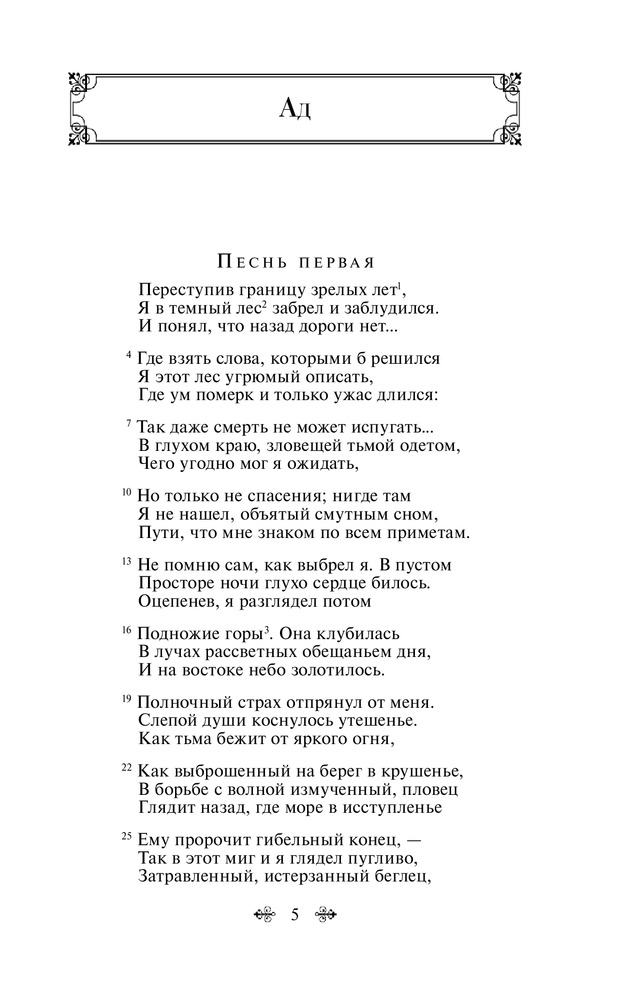 Ад

Песнь первая

Переступив границу зрелых лет$^1$,
Я в темный лес$^2$ забрел и заблудился.
И понял, что назад дороги нет...

$^4$ Где взять слова, которыми б решился
Я этот лес угрюмый описать,
Где ум померк и только ужас длился:

$^7$ Так даже смерть не может испугать...
В глухом краю, зловещей тьмой одетом,
Чего угодно мог я ожидать,

$^{10}$ Но только не спасения; нигде там
Я не нашел, объятый смутным сном,
Пути, что мне знаком по всем приметам.

$^{13}$ Не помню сам, как выбрел я. В пустом
Просторе ночи глухо сердце билось.
Оцепенев, я разглядел потом

$^{16}$ Подножие горы$^3$. Она клубилась
В лучах рассветных обещаньем дня,
И на востоке небо золотилось.

$^{19}$ Полночный страх отпрянул от меня.
Слепой души коснулось утешенье.
Как тьма бежит от яркого огня,

$^{22}$ Как выброшенный на берег в крушенье,
В борьбе с волной измученный, пловец
Глядит назад, где море в исступленье

$^{25}$ Ему пророчит гибельный конец, —
Так в этот миг и я глядел пугливо,
Затравленный, истерзанный беглец,

5